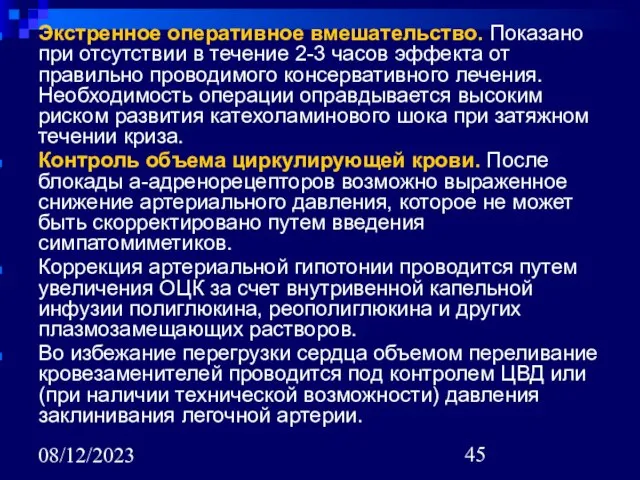 Экстренное оперативное вмешательство. Показано при отсутствии в течение 2-3 часов эффекта от правильно проводимого консервативного лечения. Необходимость операции оправдывается высоким риском развития катехоламинового шока при затяжном течении криза.

Контроль объема циркулирующей крови. После блокады а-адренорецепторов возможно выраженное снижение артериального давления, которое не может быть скорректировано путем введения симпатомиметиков.

Коррекция артериальной гипотонии проводится путем увеличения ОЦК за счет внутривенной капельной инфузии полиглюкина, реополиглюкина и других плазмозамещающих растворов.

Во избежание перегрузки сердца объемом переливание кровезаменителей проводится под контролем ЦВД или (при наличии технической возможности) давления заклинивания легочной артерии.

08/12/2023

45